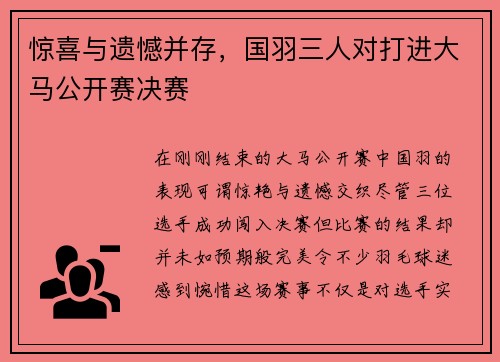 惊喜与遗憾并存，国羽三人对打进大马公开赛决赛

在刚刚结束的大马公开赛中国羽的表现可谓惊艳与遗憾交织尽管三位选手成功闯入决赛但比赛的结果却并未如预期般完美令不少羽毛球迷感到惋惜这场赛事不仅是对选手实